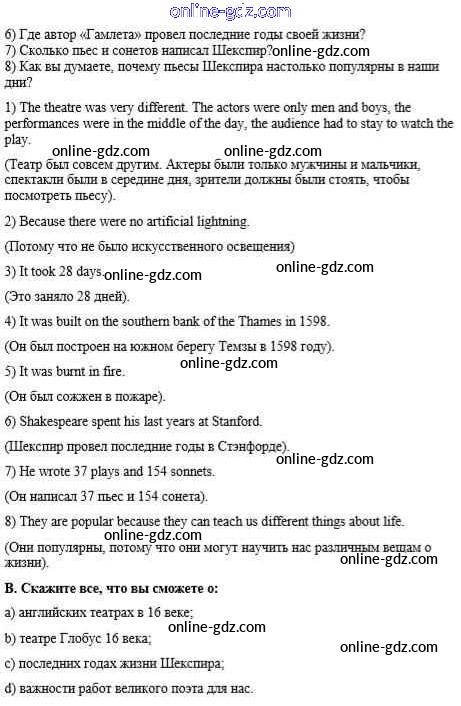 6) Где автор «Гамлета» провел последние годы своей жизни?
7) Сколько пьес и сонетов написал Шекспир?
8) Как вы думаете, почему пьесы Шекспира настолько популярны в наши дни?

1) The theatre was very different. The actors were only men and boys, the performances were in the middle of the day, the audience had to stay to watch the play.

(Театр был совсем другим. Актеры были только мужчины и мальчики, спектакли были в середине дня, зрители должны были стоять, чтобы посмотреть пьесу).

2) Because there were no artificial lightning.

(Потому что не было искусственного освещения)

3) It took 28 days.

(Это заняло 28 дней).

4) It was built on the southern bank of the Thames in 1598.

(Он был построен на южном берегу Темзы в 1598 году).

5) It was burnt in fire.

(Он был сожжен в пожаре).

6) Shakespeare spent his last years at Stanford.

(Шекспир провел последние годы в Стэнфорде).

7) He wrote 37 plays and 154 sonnets.

(Он написал 37 пьес и 154 сонета).

8) They are popular because they can teach us different things about life.

(Они популярны, потому что они могут научить нас различным вещам о жизни).

B. Скажите все, что вы сможете о:

a) английских театрах в 16 веке;

b) театре Глобус 16 века;

c) последних годах жизни Шекспира;

d) важности работ великого поэта для нас.

online-gdz.com